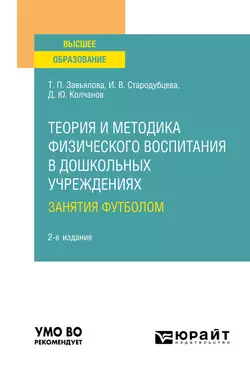 ВЫСШЕЕ
ОБРАЗОВАНИЕ

Т. П. Завьялова, И. В. Стародубцева, Д. Ю. Колчанов

ТЕОРИЯ И МЕТОДИКА ФИЗИЧЕСКОГО ВОСПИТАНИЯ В ДОШКОЛЬНЫХ УЧРЕЖДЕНИЯХ
ЗАНЯТИЯ ФУТБОЛОМ

2-е издание

УМО ВО
РЕКОМЕНДУЕТ

ЮРАЙТ
ИЗДАТЕЛЬСТВО